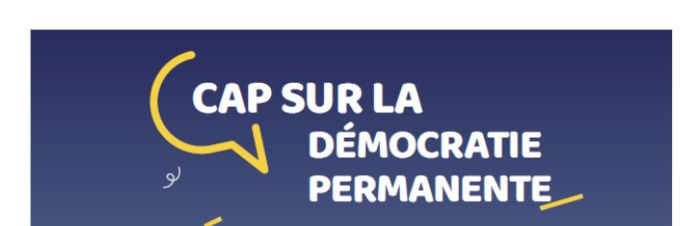 CAP SUR LA
DÉMOCRATIE
PERMANENTE